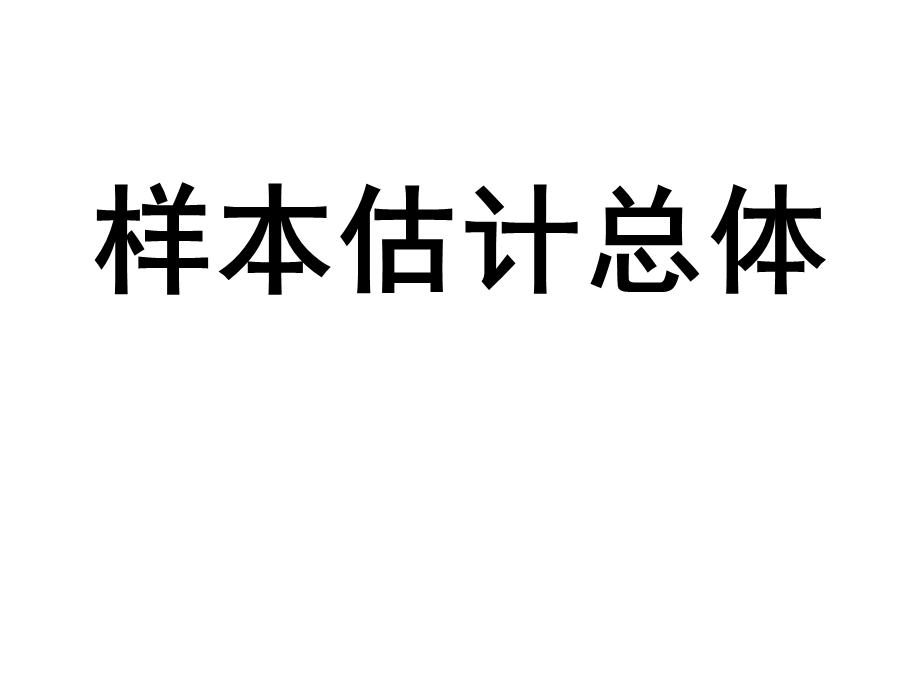 样本估计总体